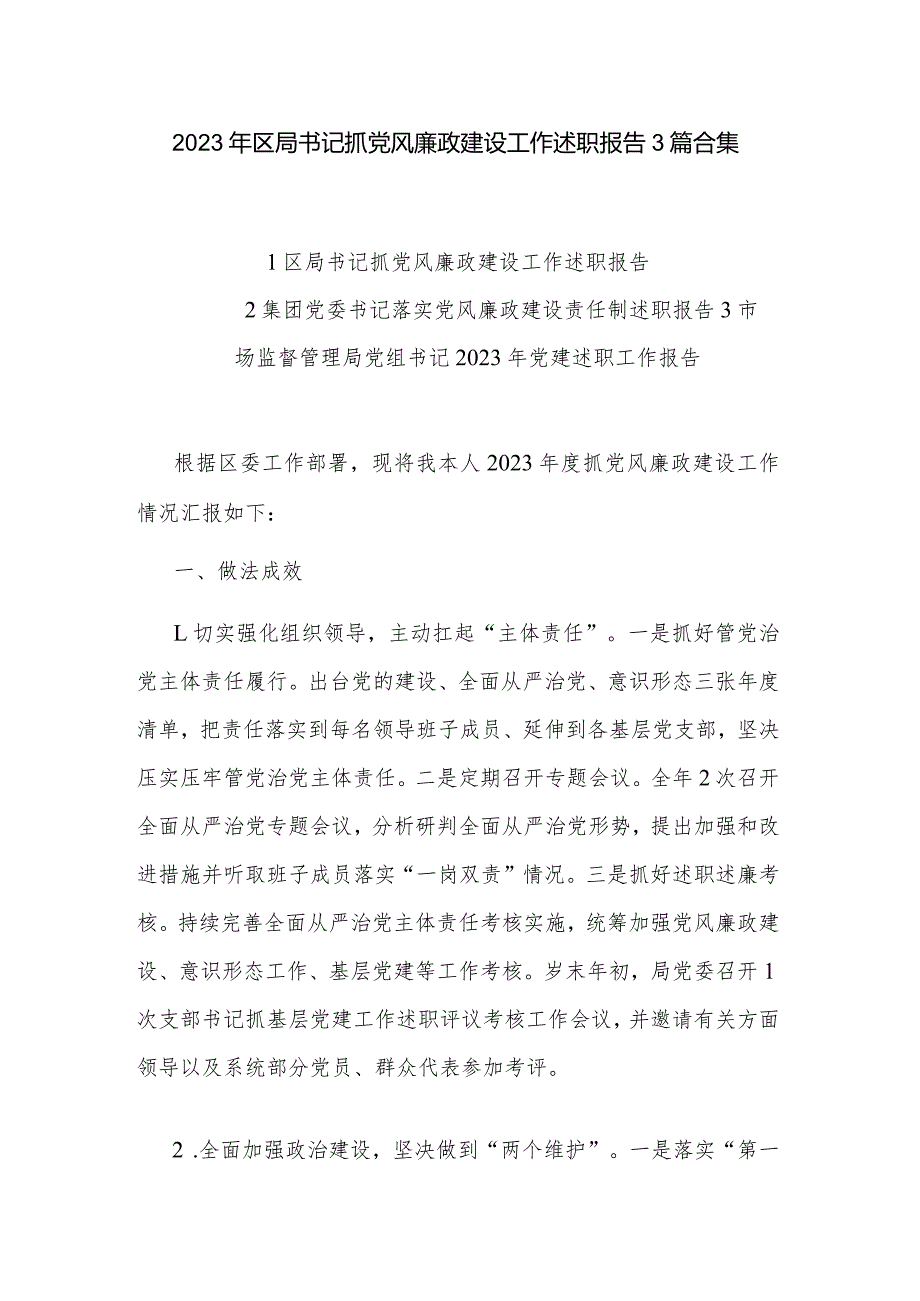 2023年区局书记抓党风廉政建设工作述职报告3篇合集

1区局书记抓党风廉政建设工作述职报告

2集团党委书记落实党风廉政建设责任制述职报告3市场监督管理局党组书记2023年党建述职工作报告

根据区委工作部署，现将我本人2023年度抓党风廉政建设工作情况汇报如下：

一、做法成效

L切实强化组织领导，主动扛起“主体责任”。一是抓好管党治党主体责任履行。出台党的建设、全面从严治党、意识形态三张年度清单，把责任落实到每名领导班子成员、延伸到各基层党支部，坚决压实压牢管党治党主体责任。二是定期召开专题会议。全年2次召开全面从严治党专题会议，分析研判全面从严治党形势，提出加强和改进措施并听取班子成员落实“一岗双责”情况。三是抓好述职述廉考核。持续完善全面从严治党主体责任考核实施，统筹加强党风廉政建设、意识形态工作、基层党建等工作考核。岁末年初，局党委召开1次支部书记抓基层党建工作述职评议考核工作会议，并邀请有关方面领导以及系统部分党员、群众代表参加考评。

2.全面加强政治建设，坚决做到“两个维护”。一是落实“第一